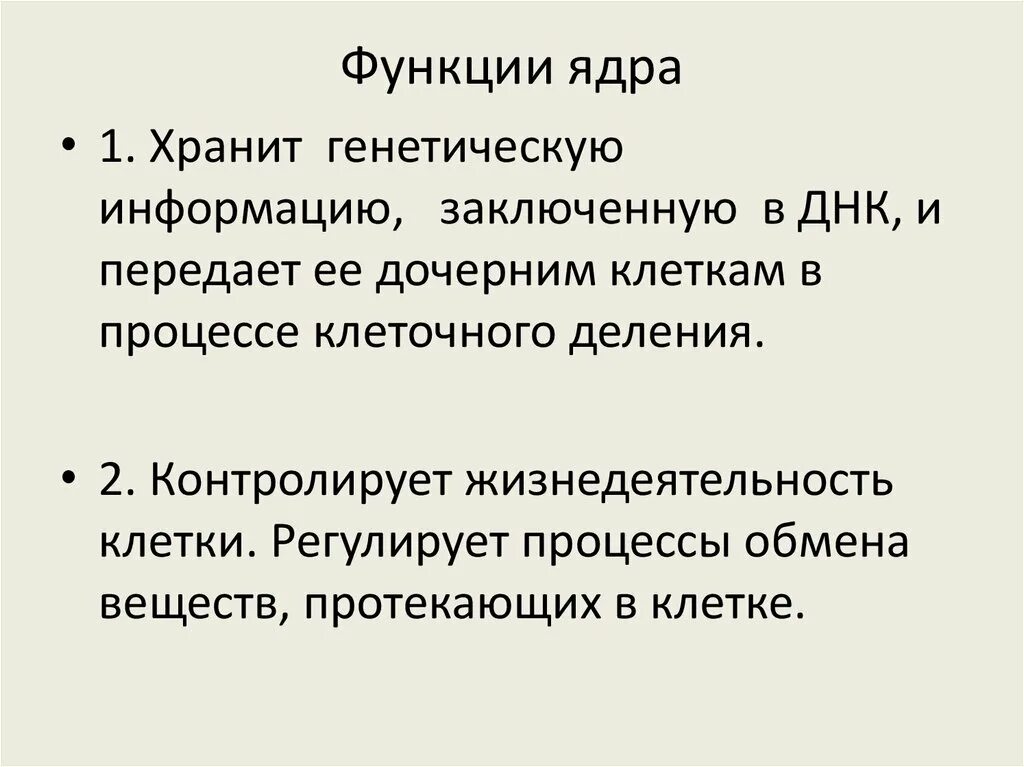 Функции ядра

• 1. Хранит генетическую информацию, заключенную в ДНК, и передает ее дочерним клеткам в процессе клеточного деления.

• 2. Контролирует жизнедеятельность клетки. Регулирует процессы обмена веществ, протекающих в клетке.